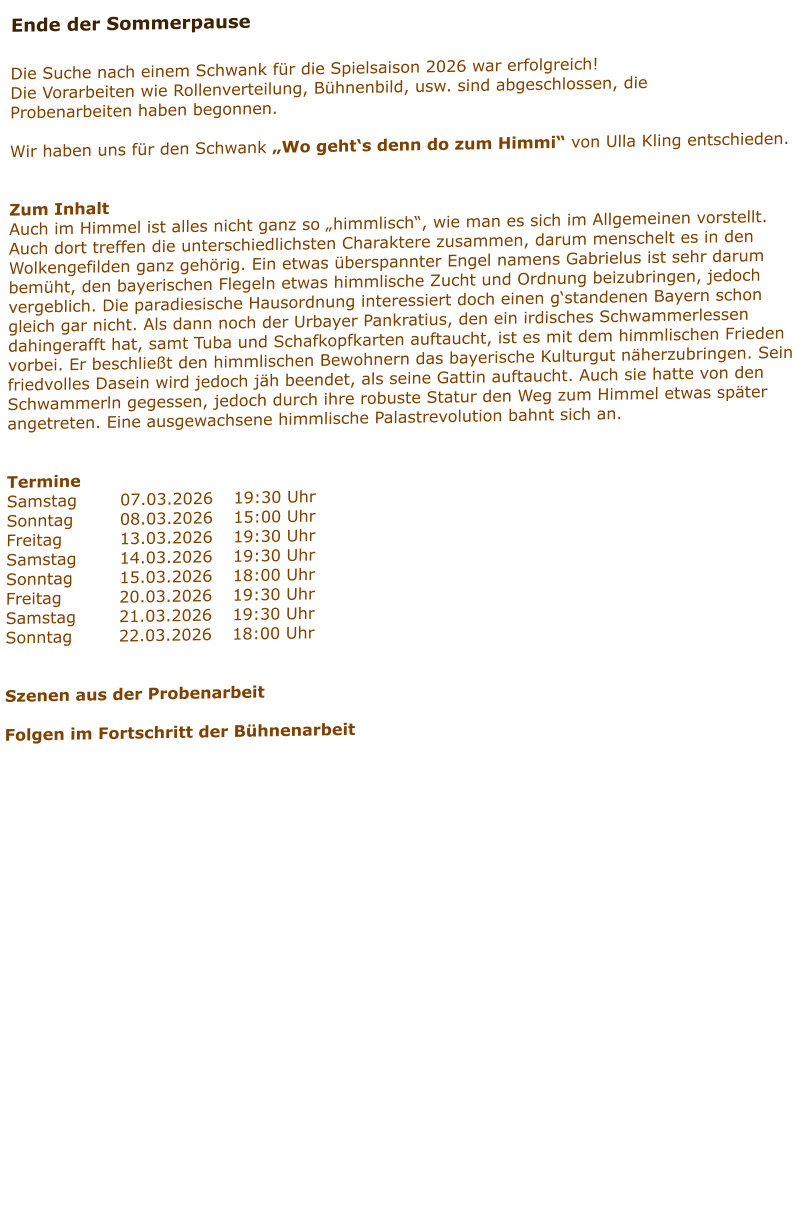 Ende der Sommerpause

Die Suche nach einem Schwank für die Spielsaison 2026 war erfolgreich!
Die Vorarbeiten wie Rollenverteilung, Bühnenbild, usw. sind abgeschlossen, die Probenarbeiten haben begonnen.

Wir haben uns für den Schwank „Wo geht's denn do zum Himmi" von Ulla Kling entschieden.

Zum Inhalt
Auch im Himmel ist alles nicht ganz so „himmlisch", wie man es sich im Allgemeinen vorstellt. Auch dort treffen die unterschiedlichsten Charaktere zusammen, darum menschelt es in den Wolkengefilden ganz gehörig. Ein etwas überspannter Engel namens Gabrielus ist sehr darum bemüht, den bayerischen Flegeln etwas himmlische Zucht und Ordnung beizubringen, jedoch vergeblich. Die paradiesische Hausordnung interessiert doch einen g'standenen Bayern schon gleich gar nicht. Als dann noch der Urbayer Pankratius, den ein irdisches Schwammerlessen dahingerafft hat, samt Tuba und Schafkopfkarten auftaucht, ist es mit dem himmlischen Frieden vorbei. Er beschließt den himmlischen Bewohnern das bayerische Kulturgut näherzubringen. Sein friedvolles Dasein wird jedoch jäh beendet, als seine Gattin auftaucht. Auch sie hatte von den Schwammerln gegessen, jedoch durch ihre robuste Statur den Weg zum Himmel etwas später angetreten. Eine ausgewachsene himmlische Palastrevolution bahnt sich an.

Termine
Samstag 07.03.2026 19:30 Uhr
Sonntag 08.03.2026 15:00 Uhr
Freitag 13.03.2026 19:30 Uhr
Samstag 14.03.2026 19:30 Uhr
Sonntag 15.03.2026 18:00 Uhr
Freitag 20.03.2026 19:30 Uhr
Samstag 21.03.2026 19:30 Uhr
Sonntag 22.03.2026 18:00 Uhr

Szenen aus der Probenarbeit

Folgen im Fortschritt der Bühnenarbeit